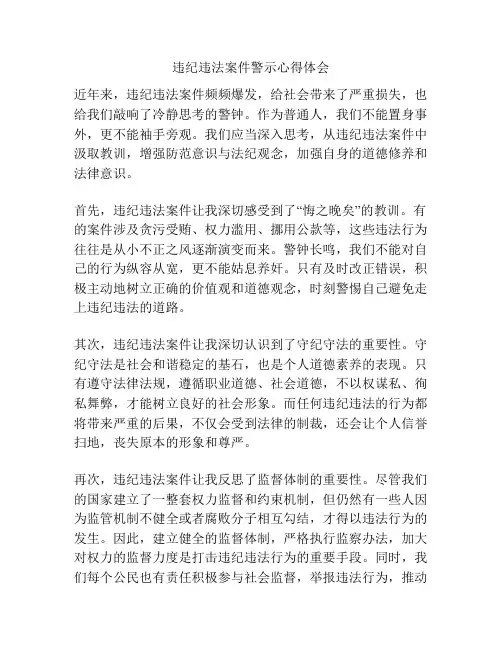 违纪违法案件警示心得体会

近年来，违纪违法案件频频爆发，给社会带来了严重损失，也给我们敲响了冷静思考的警钟。作为普通人，我们不能置身事外，更不能袖手旁观。我们应当深入思考，从违纪违法案件中汲取教训，增强防范意识与法纪观念，加强自身的道德修养和法律意识。

首先，违纪违法案件让我深切感受到了“悔之晚矣”的教训。有的案件涉及贪污受贿、权力滥用、挪用公款等，这些违法行为往往是从小不正之风逐渐演变而来。警钟长鸣，我们不能对自己的行为纵容从宽，更不能姑息养奸。只有及时改正错误，积极主动地树立正确的价值观和道德观念，时刻警惕自己避免走上违纪违法的道路。

其次，违纪违法案件让我深切认识到了守纪守法的重要性。守纪守法是社会和谐稳定的基石，也是个人道德素养的表现。只有遵守法律法规，遵循职业道德、社会道德，不以权谋私、徇私舞弊，才能树立良好的社会形象。而任何违纪违法的行为都将带来严重的后果，不仅会受到法律的制裁，还会让个人信誉扫地，丧失原本的形象和尊严。

再次，违纪违法案件让我反思了监督体制的重要性。尽管我们的国家建立了一整套权力监督和约束机制，但仍然有一些人因为监管机制不健全或者腐败分子相互勾结，才得以违法行为的发生。因此，建立健全的监督体制，严格执行监察办法，加大对权力的监督力度是打击违纪违法行为的重要手段。同时，我们每个公民也有责任积极参与社会监督，举报违法行为，推动